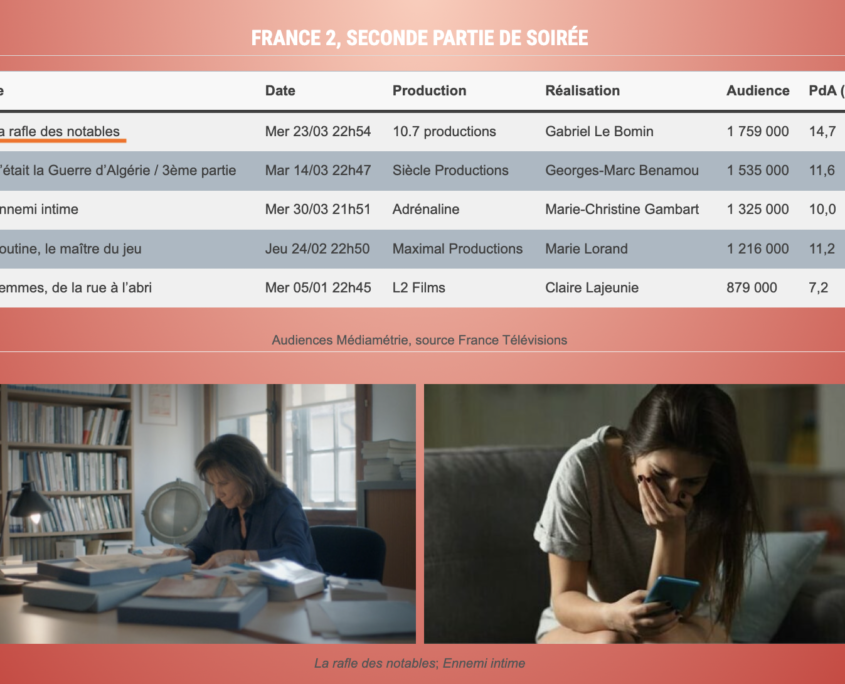 FRANCE 2, SECONDE PARTIE DE SOIRÉE

| e | Date | Production | Réalisation | Audience | PdA ( |
|---|---|---|---|---|---|
| a rafle des notables | Mer 23/03 22h54 | 10.7 productions | Gabriel Le Bomin | 1 759 000 | 14,7 |
| 'était la Guerre d'Algérie / 3ème partie | Mar 14/03 22h47 | Siècle Productions | Georges-Marc Benamou | 1 535 000 | 11,6 |
| nnemi intime | Mer 30/03 21h51 | Adrénaline | Marie-Christine Gambart | 1 325 000 | 10,0 |
| outine, le maître du jeu | Jeu 24/02 22h50 | Maximal Productions | Marie Lorand | 1 216 000 | 11,2 |
| emmes, de la rue à l'abri | Mer 05/01 22h45 | L2 Films | Claire Lajeunie | 879 000 | 7,2 |

Audiences Médiamétrie, source France Télévisions

La rafle des notables; Ennemi intime